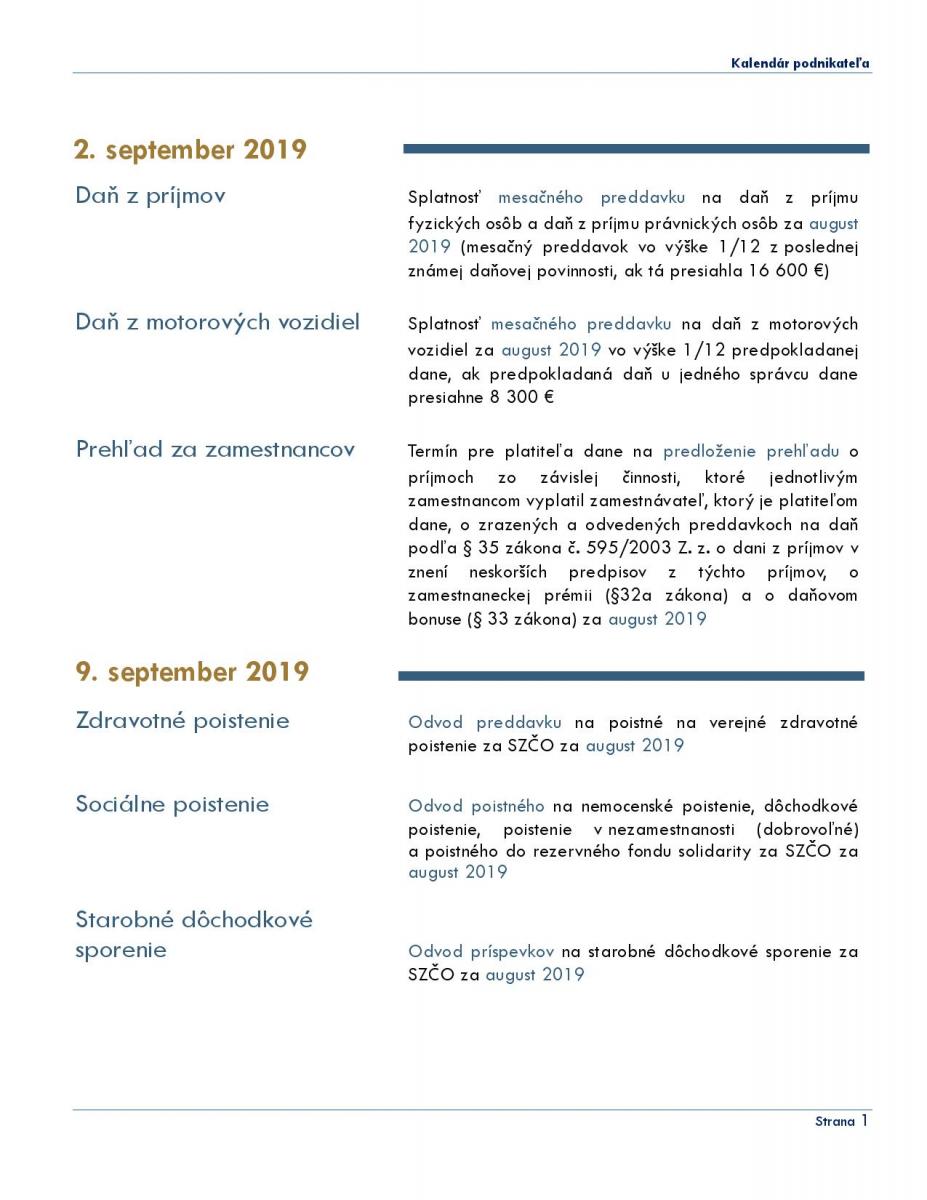 Kalendár podnikateľa

2. september 2019

Daň z príjmov

Splatnosť mesačného preddavku na daň z príjmu fyzických osôb a daň z príjmu právnických osôb za august 2019 (mesačný preddavok vo výške 1/12 z poslednej známej daňovej povinnosti, ak tá presiahla 16 600 €)

Daň z motorových vozidiel

Splatnosť mesačného preddavku na daň z motorových vozidiel za august 2019 vo výške 1/12 predpokladanej dane, ak predpokladaná daň u jedného správcu dane presiahne 8 300 €

Prehľad za zamestnancov

Termín pre platiteľa dane na predloženie prehľadu o príjmoch zo závislej činnosti, ktoré jednotlivým zamestnancom vyplatil zamestnávateľ, ktorý je platiteľom dane, o zrazených a odvedených preddavkoch na daň podľa § 35 zákona č. 595/2003 Z. z. o dani z príjmov v znení neskorších predpisov z týchto príjmov, o zamestnaneckej prémii (§32a zákona) a o daňovom bonuse (§ 33 zákona) za august 2019

9. september 2019

Zdravotné poistenie

Odvod preddavku na poistné na verejné zdravotné poistenie za SZČO za august 2019

Sociálne poistenie

Odvod poistného na nemocenské poistenie, dôchodkové poistenie, poistenie v nezamestnanosti (dobrovoľné) a poistného do rezervného fondu solidarity za SZČO za august 2019

Starobné dôchodkové sporenie

Odvod príspevkov na starobné dôchodkové sporenie za SZČO za august 2019

Strana 1